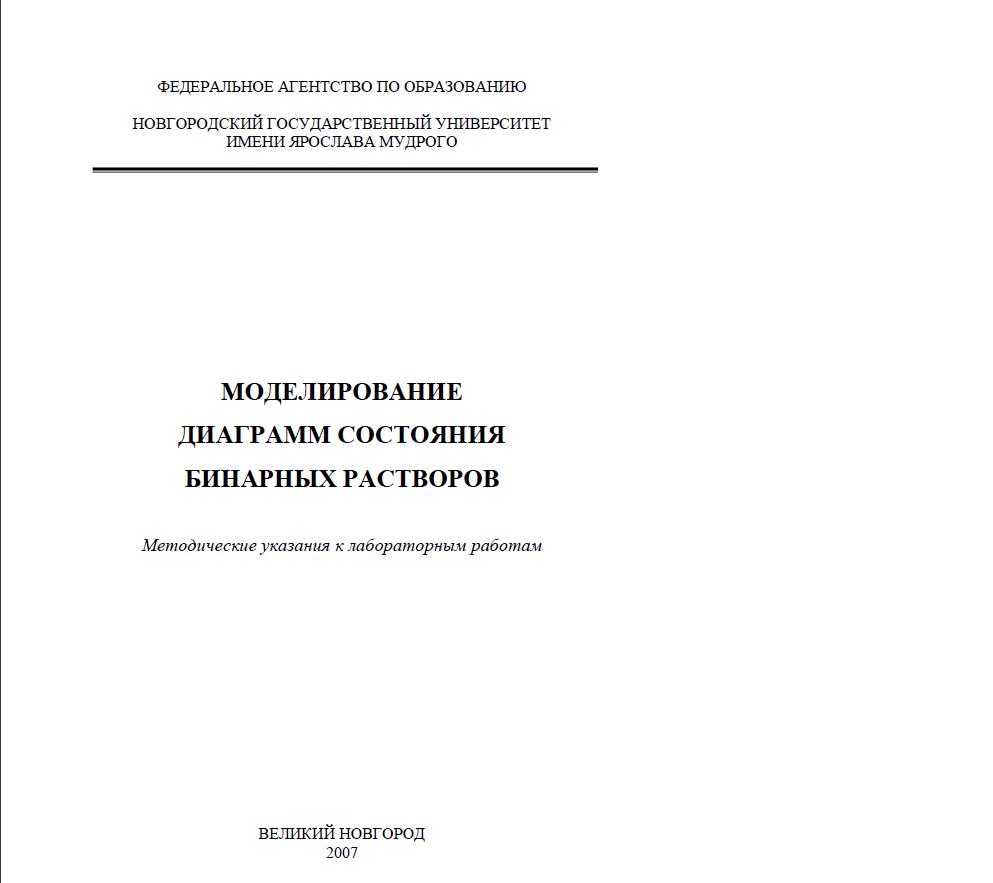 ФЕДЕРАЛЬНОЕ АГЕНТСТВО ПО ОБРАЗОВАНИЮ

НОВГОРОДСКИЙ ГОСУДАРСТВЕННЫЙ УНИВЕРСИТЕТ
ИМЕНИ ЯРОСЛАВА МУДРОГО

МОДЕЛИРОВАНИЕ
ДИАГРАММ СОСТОЯНИЯ
БИНАРНЫХ РАСТВОРОВ

Методические указания к лабораторным работам

ВЕЛИКИЙ НОВГОРОД
2007